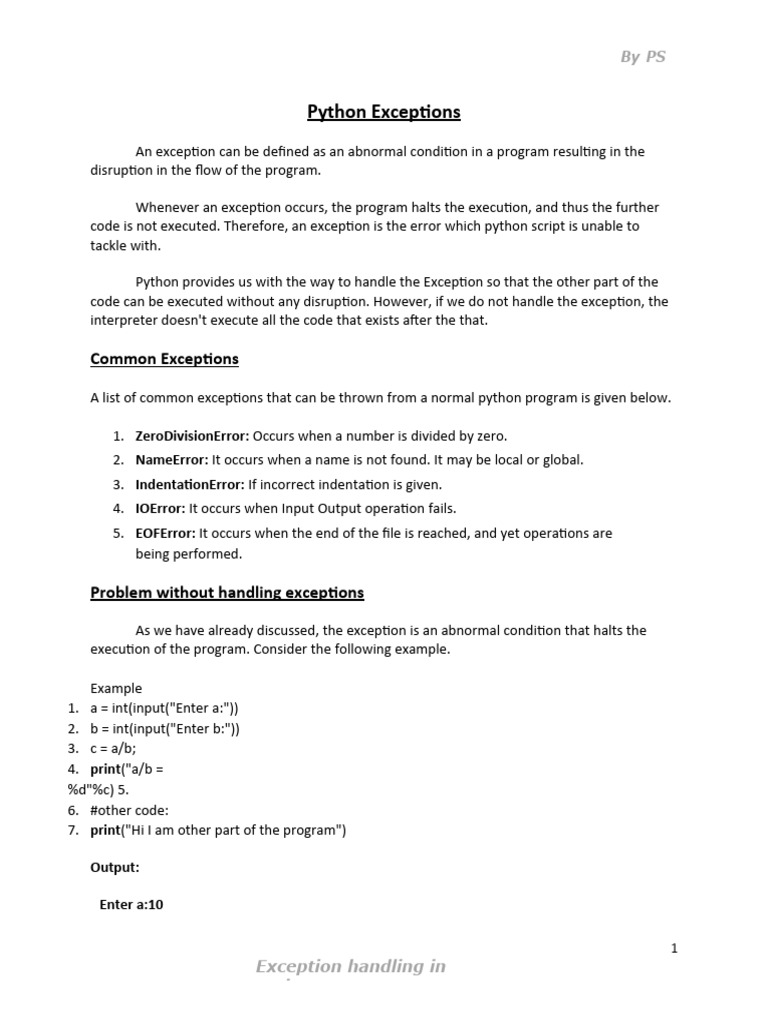 By PS

Python Exceptions

An exception can be defined as an abnormal condition in a program resulting in the disruption in the flow of the program.

Whenever an exception occurs, the program halts the execution, and thus the further code is not executed. Therefore, an exception is the error which python script is unable to tackle with.

Python provides us with the way to handle the Exception so that the other part of the code can be executed without any disruption. However, if we do not handle the exception, the interpreter doesn't execute all the code that exists after the that.

Common Exceptions

A list of common exceptions that can be thrown from a normal python program is given below.

1. ZeroDivisionError: Occurs when a number is divided by zero.
2. NameError: It occurs when a name is not found. It may be local or global.
3. IndentationError: If incorrect indentation is given.
4. IOError: It occurs when Input Output operation fails.
5. EOFError: It occurs when the end of the file is reached, and yet operations are being performed.

Problem without handling exceptions

As we have already discussed, the exception is an abnormal condition that halts the execution of the program. Consider the following example.

Example
1. a = int(input("Enter a:"))
2. b = int(input("Enter b:"))
3. c = a/b;
4. print("a/b =
%d"%c) 5.
6. #other code:
7. print("Hi I am other part of the program")

Output:

Enter a:10

1

Exception handling in